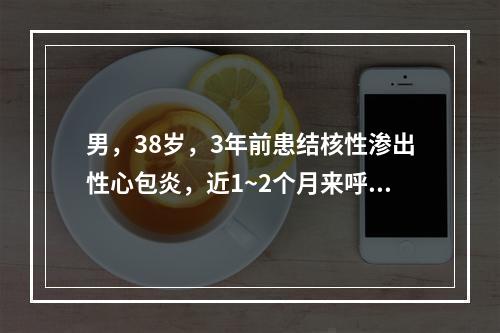 男，38岁，3年前患结核性渗出性心包炎，近1~2个月来呼...